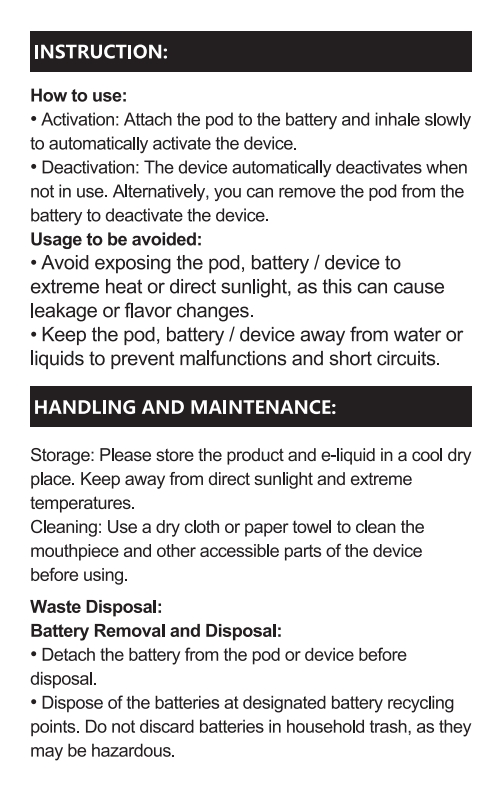 INSTRUCTION:

How to use:
• Activation: Attach the pod to the battery and inhale slowly to automatically activate the device.
• Deactivation: The device automatically deactivates when not in use. Alternatively, you can remove the pod from the battery to deactivate the device.
Usage to be avoided:
• Avoid exposing the pod, battery / device to extreme heat or direct sunlight, as this can cause leakage or flavor changes.
• Keep the pod, battery / device away from water or liquids to prevent malfunctions and short circuits.

HANDLING AND MAINTENANCE:

Storage: Please store the product and e-liquid in a cool dry place. Keep away from direct sunlight and extreme temperatures.
Cleaning: Use a dry cloth or paper towel to clean the mouthpiece and other accessible parts of the device before using.

Waste Disposal:
Battery Removal and Disposal:
• Detach the battery from the pod or device before disposal.
• Dispose of the batteries at designated battery recycling points. Do not discard batteries in household trash, as they may be hazardous.